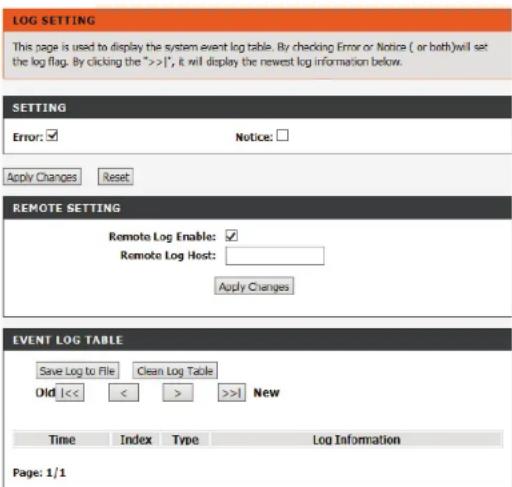 LOG SETTING

This page is used to display the system event log table. By checking Error or Notice ( or both)will set the log flag. By clicking the ">>|", it will display the newest log information below.

SETTING

Error: ☑ Notice: ☐

Apply Changes Reset

REMOTE SETTING

Remote Log Enable: ☑
Remote Log Host:

Apply Changes

EVENT LOG TABLE

Save Log to File Clean Log Table

Old |<< < > >>| New

| Time | Index | Type | Log Information |
|---|---|---|---|

Page: 1/1